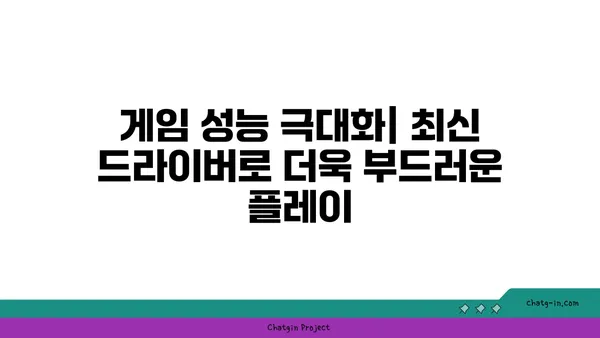 게임 성능 극대화| 최신 드라이버로 더욱 부드러운 플레이

chatg-in.com

Chatgin Project